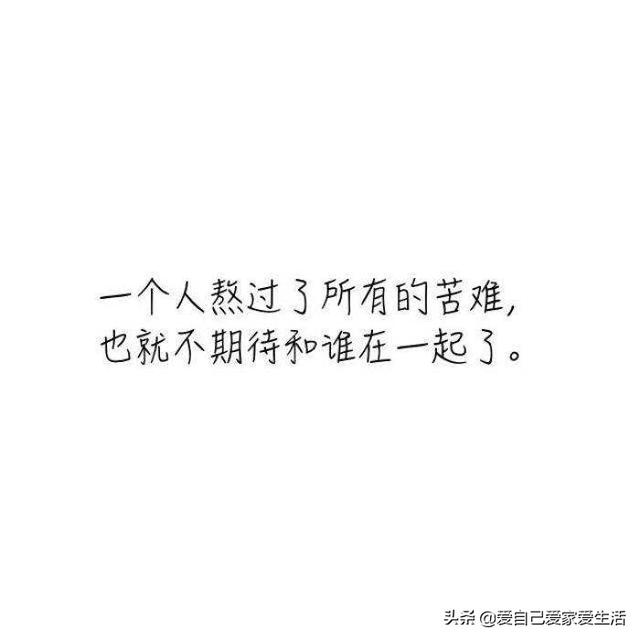 一个人熬过了所有的苦难，
也就不期待和谁在一起了。

头条 @爱自己爱家爱生活